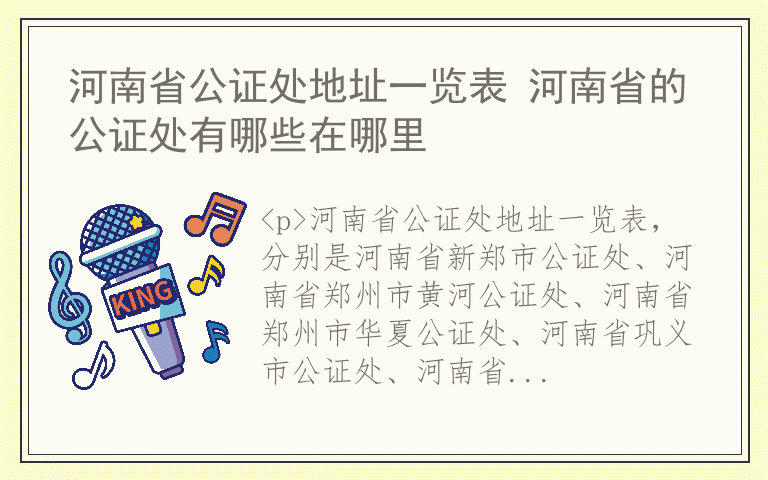 河南省公证处地址一览表 河南省的公证处有哪些在哪里

KING

<p>河南省公证处地址一览表，分别是河南省新郑市公证处、河南省郑州市黄河公证处、河南省郑州市华夏公证处、河南省巩义市公证处、河南省...